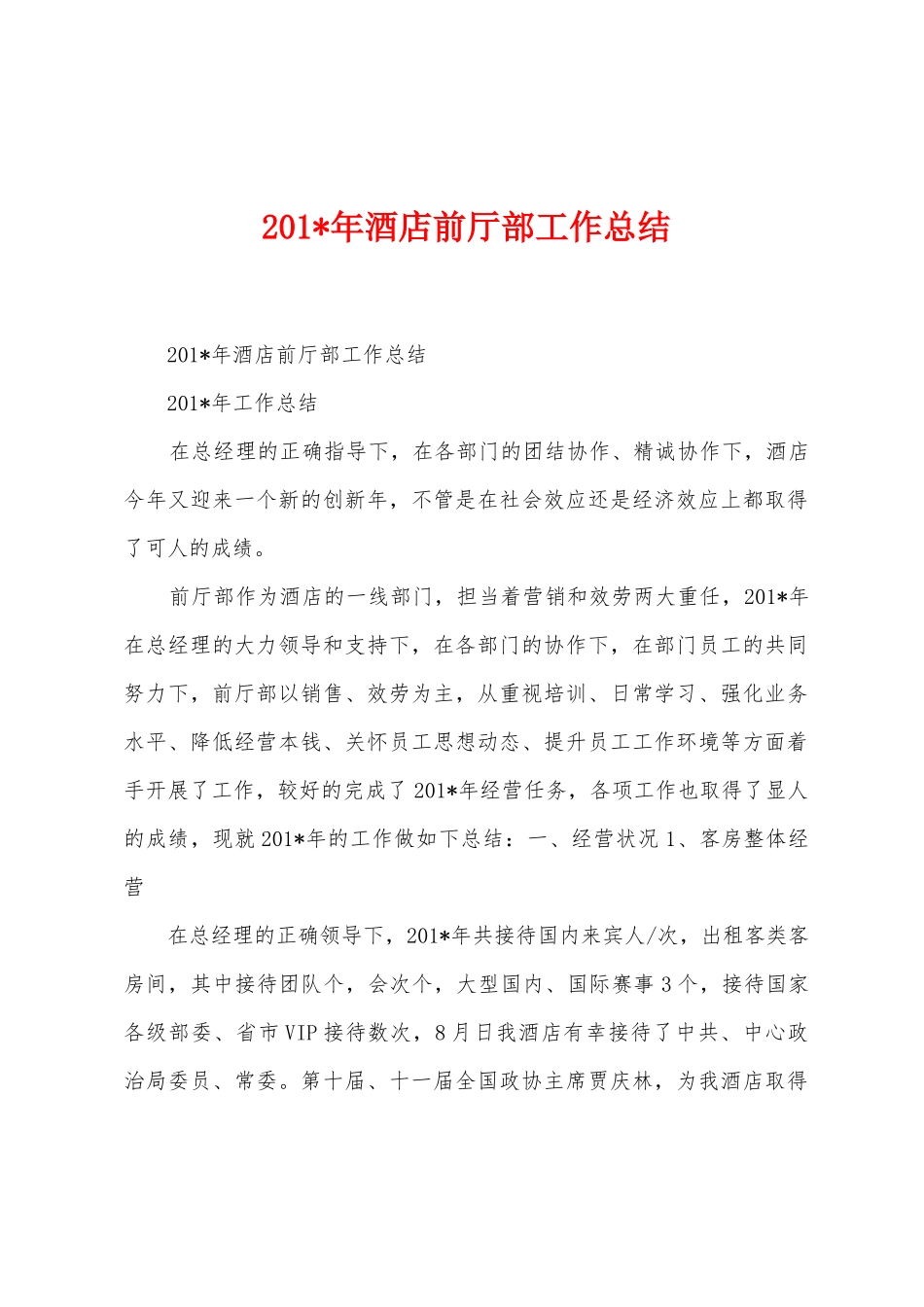 201*年酒店前厅部工作总结

201*年酒店前厅部工作总结

201*年工作总结

在总经理的正确指导下，在各部门的团结协作、精诚协作下，酒店今年又迎来一个新的创新年，不管是在社会效应还是经济效应上都取得了可人的成绩。

前厅部作为酒店的一线部门，担当着营销和效劳两大重任，201*年在总经理的大力领导和支持下，在各部门的协作下，在部门员工的共同努力下，前厅部以销售、效劳为主，从重视培训、日常学习、强化业务水平、降低经营本钱、关怀员工思想动态、提升员工工作环境等方面着手开展了工作，较好的完成了201*年经营任务，各项工作也取得了显人的成绩，现就201*年的工作做如下总结：一、经营状况1、客房整体经营

在总经理的正确领导下，201*年共接待国内来宾人/次，出租客类客房间，其中接待团队个，会次个，大型国内、国际赛事3个，接待国家各级部委、省市VIP接待数次，8月日我酒店有幸接待了中共、中心政治局委员、常委。第十届、十一届全国政协主席贾庆林，为我酒店取得